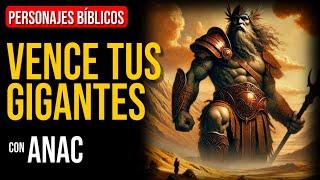 PERSONAJES BÍBLICOS

VENCE TUS GIGANTES

CON ANAC